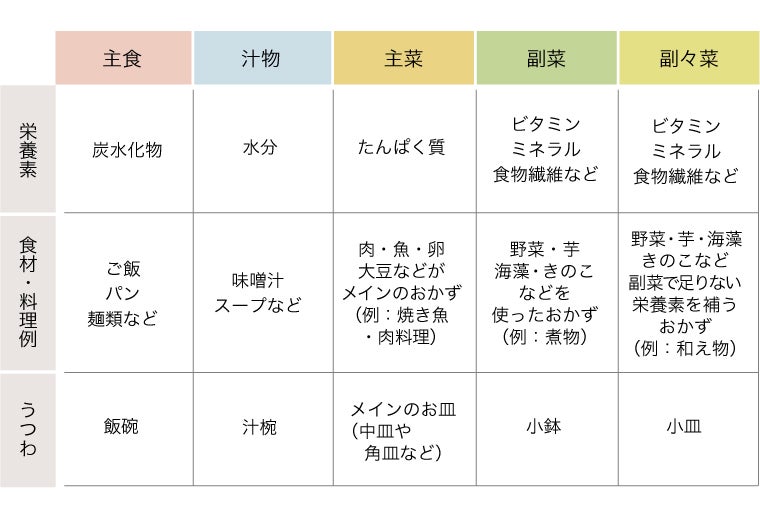 |  | 主食 | 汁物 | 主菜 | 副菜 | 副々菜 |
|---|---|---|---|---|---|
| 栄養素 | 炭水化物 | 水分 | たんぱく質 | ビタミン ミネラル 食物繊維など | ビタミン ミネラル 食物繊維など |
| 食材・料理例 | ご飯 パン 麺類など | 味噌汁 スープなど | 肉・魚・卵 大豆などが メインのおかず （例：焼き魚 ・肉料理） | 野菜・芋 海藻・きのこ などを 使ったおかず （例：煮物） | 野菜・芋・海藻 きのこなど 副菜で足りない 栄養素を補う おかず （例：和え物） |
| うつわ | 飯碗 | 汁椀 | メインのお皿 （中皿や 角皿など） | 小鉢 | 小皿 |